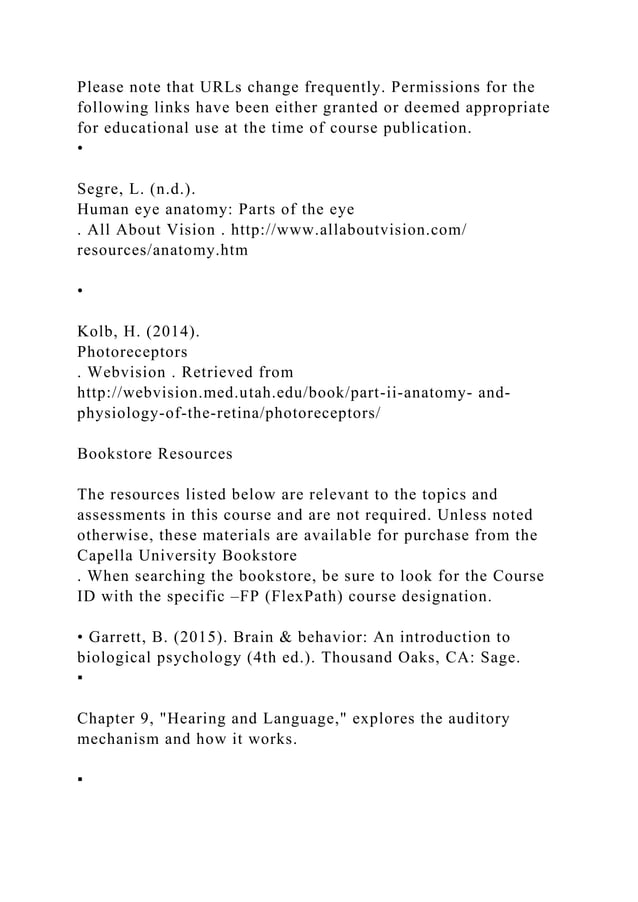 Please note that URLs change frequently. Permissions for the following links have been either granted or deemed appropriate for educational use at the time of course publication.
•

Segre, L. (n.d.).
Human eye anatomy: Parts of the eye
. All About Vision . http://www.allaboutvision.com/resources/anatomy.htm

•

Kolb, H. (2014).
Photoreceptors
. Webvision . Retrieved from
http://webvision.med.utah.edu/book/part-ii-anatomy- and-physiology-of-the-retina/photoreceptors/

Bookstore Resources

The resources listed below are relevant to the topics and assessments in this course and are not required. Unless noted otherwise, these materials are available for purchase from the Capella University Bookstore
. When searching the bookstore, be sure to look for the Course ID with the specific –FP (FlexPath) course designation.

• Garrett, B. (2015). Brain & behavior: An introduction to biological psychology (4th ed.). Thousand Oaks, CA: Sage.
▪

Chapter 9, "Hearing and Language," explores the auditory mechanism and how it works.

▪